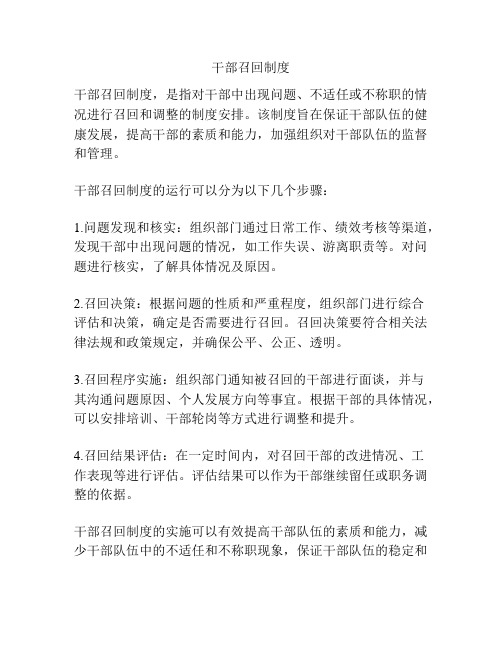 干部召回制度

干部召回制度，是指对干部中出现问题、不适任或不称职的情况进行召回和调整的制度安排。该制度旨在保证干部队伍的健康发展，提高干部的素质和能力，加强组织对干部队伍的监督和管理。

干部召回制度的运行可以分为以下几个步骤：

1.问题发现和核实：组织部门通过日常工作、绩效考核等渠道，发现干部中出现问题的情况，如工作失误、游离职责等。对问题进行核实，了解具体情况及原因。

2.召回决策：根据问题的性质和严重程度，组织部门进行综合评估和决策，确定是否需要进行召回。召回决策要符合相关法律法规和政策规定，并确保公平、公正、透明。

3.召回程序实施：组织部门通知被召回的干部进行面谈，并与其沟通问题原因、个人发展方向等事宜。根据干部的具体情况，可以安排培训、干部轮岗等方式进行调整和提升。

4.召回结果评估：在一定时间内，对召回干部的改进情况、工作表现等进行评估。评估结果可以作为干部继续留任或职务调整的依据。

干部召回制度的实施可以有效提高干部队伍的素质和能力，减少干部队伍中的不适任和不称职现象，保证干部队伍的稳定和